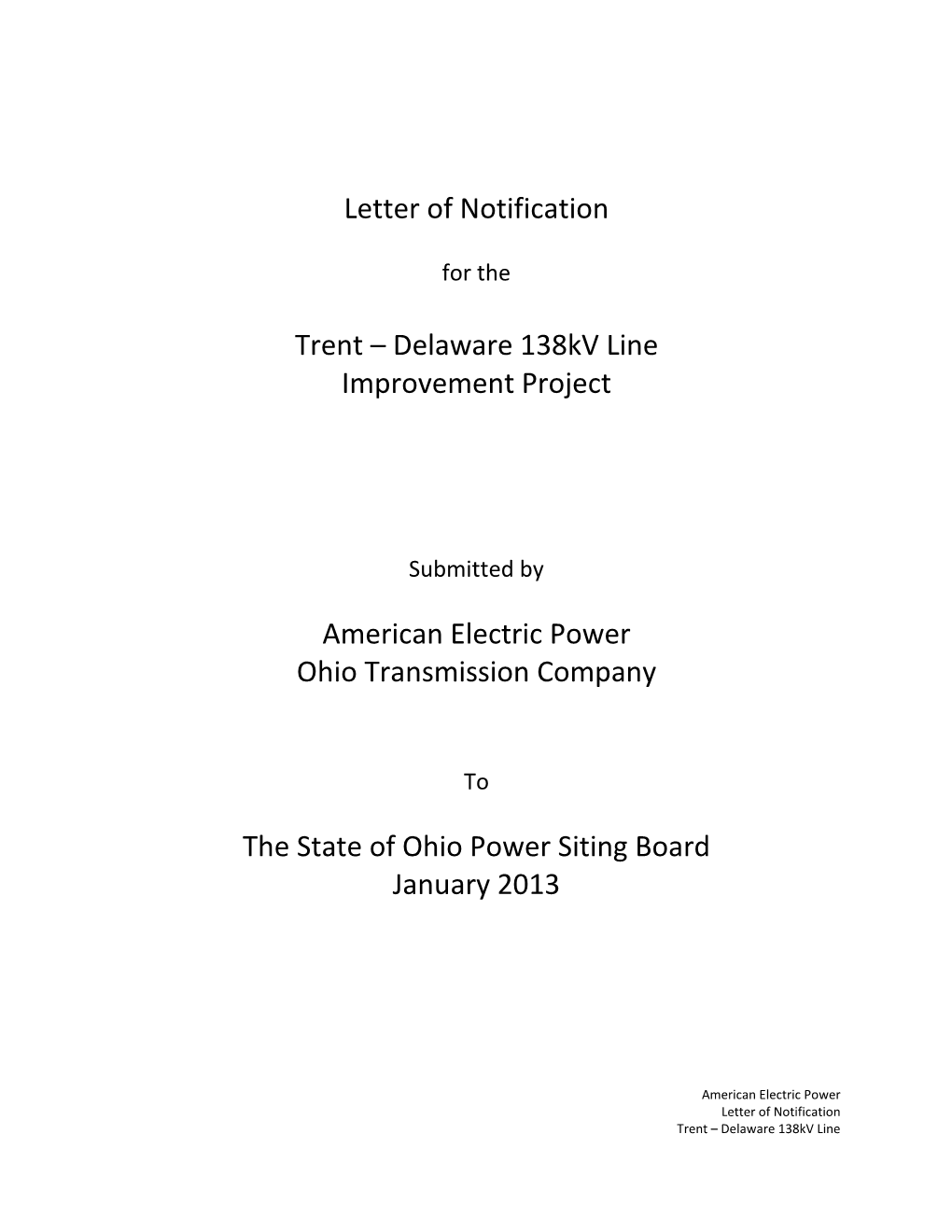 Letter of Notification

for the

Trent – Delaware 138kV Line
Improvement Project

Submitted by

American Electric Power
Ohio Transmission Company

To

The State of Ohio Power Siting Board
January 2013

American Electric Power
Letter of Notification
Trent – Delaware 138kV Line